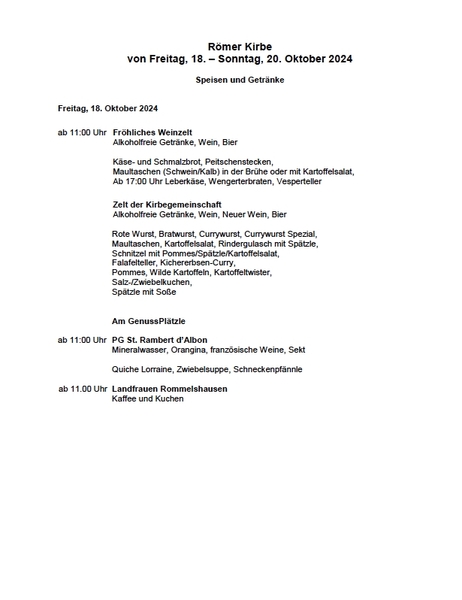 Römer Kirbe
von Freitag, 18. – Sonntag, 20. Oktober 2024

Speisen und Getränke

Freitag, 18. Oktober 2024

ab 11:00 Uhr Fröhliches Weinzelt
Alkoholfreie Getränke, Wein, Bier

Käse- und Schmalzbrot, Peitschenstecken,
Maultaschen (Schwein/Kalb) in der Brühe oder mit Kartoffelsalat,
Ab 17:00 Uhr Leberkäse, Wengerterbraten, Vesperteller

Zelt der Kirbegemeinschaft
Alkoholfreie Getränke, Wein, Neuer Wein, Bier

Rote Wurst, Bratwurst, Currywurst, Currywurst Spezial,
Maultaschen, Kartoffelsalat, Rindergulasch mit Spätzle,
Schnitzel mit Pommes/Spätzle/Kartoffelsalat,
Falafelteller, Kichererbsen-Curry,
Pommes, Wilde Kartoffeln, Kartoffeltwister,
Salz-/Zwiebelkuchen,
Spätzle mit Soße

Am GenussPlätzle

ab 11:00 Uhr PG St. Rambert d'Albon
Mineralwasser, Orangina, französische Weine, Sekt

Quiche Lorraine, Zwiebelsuppe, Schneckenpfännle

ab 11.00 Uhr Landfrauen Rommelshausen
Kaffee und Kuchen